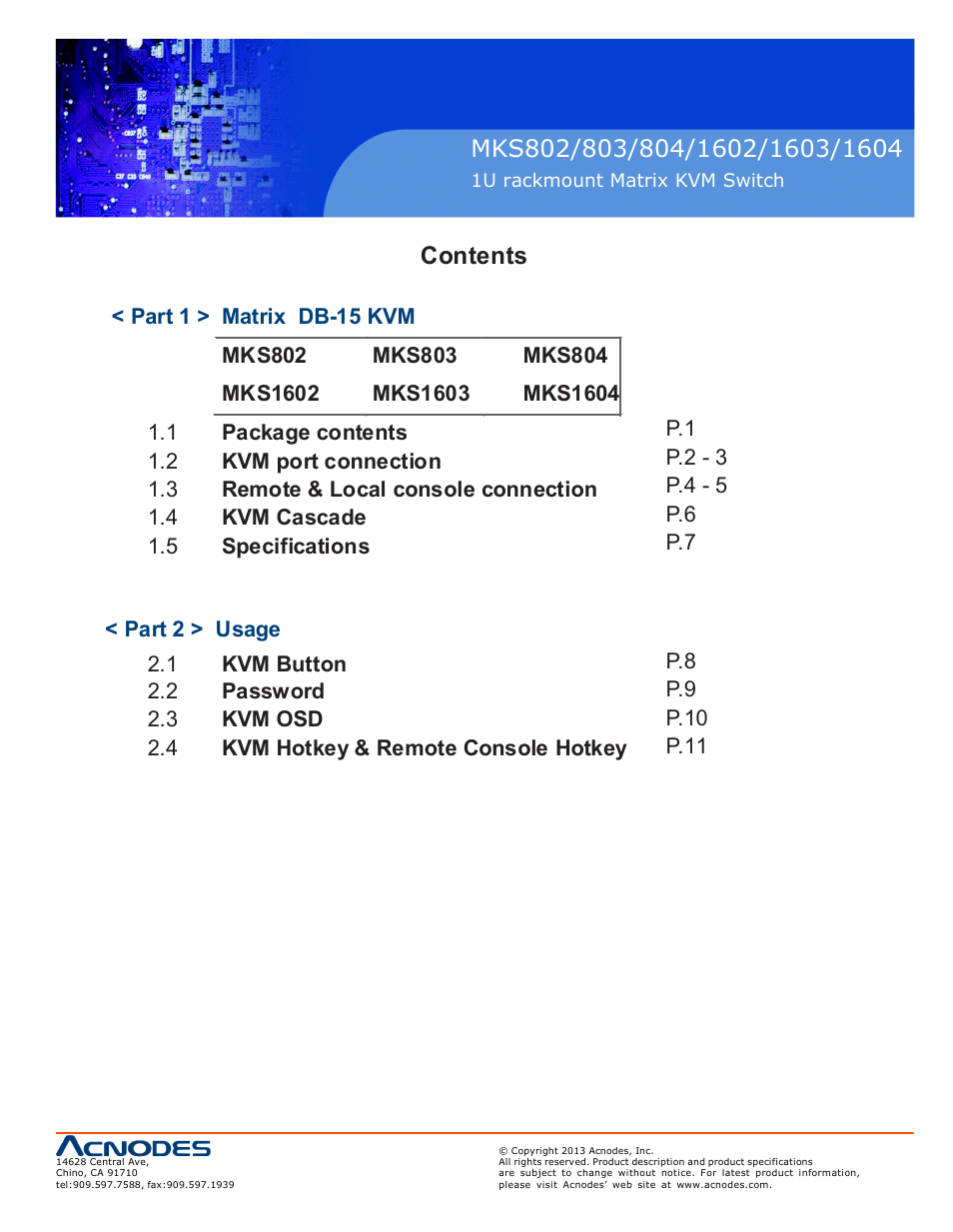 MKS802/803/804/1602/1603/1604
1U rackmount Matrix KVM Switch

Contents

< Part 1 > Matrix DB-15 KVM

| MKS802 | MKS803 | MKS804 |
|---|---|---|
| MKS1602 | MKS1603 | MKS1604 |

1.1 Package contents P.1
1.2 KVM port connection P.2 - 3
1.3 Remote & Local console connection P.4 - 5
1.4 KVM Cascade P.6
1.5 Specifications P.7

< Part 2 > Usage

2.1 KVM Button P.8
2.2 Password P.9
2.3 KVM OSD P.10
2.4 KVM Hotkey & Remote Console Hotkey P.11

ACNODES
14628 Central Ave,
Chino, CA 91710
tel:909.597.7588, fax:909.597.1939

© Copyright 2013 Acnodes, Inc.
All rights reserved. Product description and product specifications are subject to change without notice. For latest product information, please visit Acnodes' web site at www.acnodes.com.